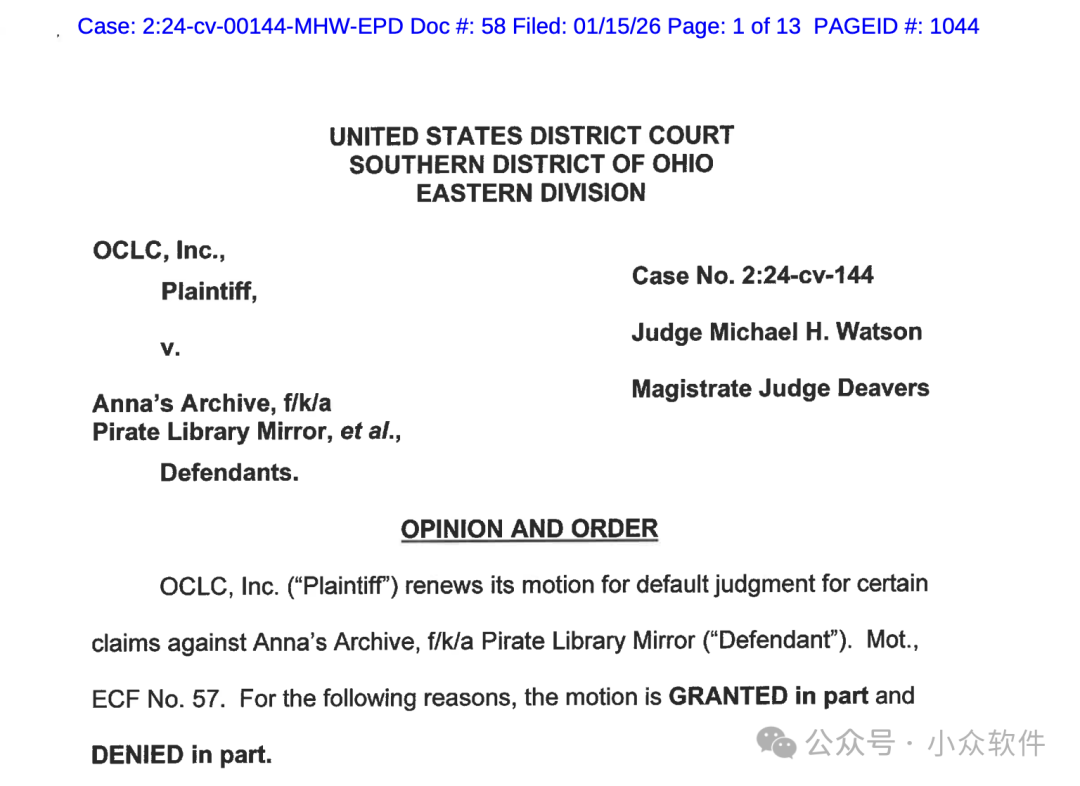 Case: 2:24-cv-00144-MHW-EPD Doc #: 58 Filed: 01/15/26 Page: 1 of 13 PAGEID #: 1044

UNITED STATES DISTRICT COURT
SOUTHERN DISTRICT OF OHIO
EASTERN DIVISION

OCLC, Inc.,

Plaintiff,

v.

Anna's Archive, f/k/a
Pirate Library Mirror, et al.,

Defendants.

Case No. 2:24-cv-144

Judge Michael H. Watson

Magistrate Judge Deavers

OPINION AND ORDER

OCLC, Inc. ("Plaintiff") renews its motion for default judgment for certain claims against Anna's Archive, f/k/a Pirate Library Mirror ("Defendant"). Mot., ECF No. 57. For the following reasons, the motion is GRANTED in part and DENIED in part.

公众号 · 小众软件